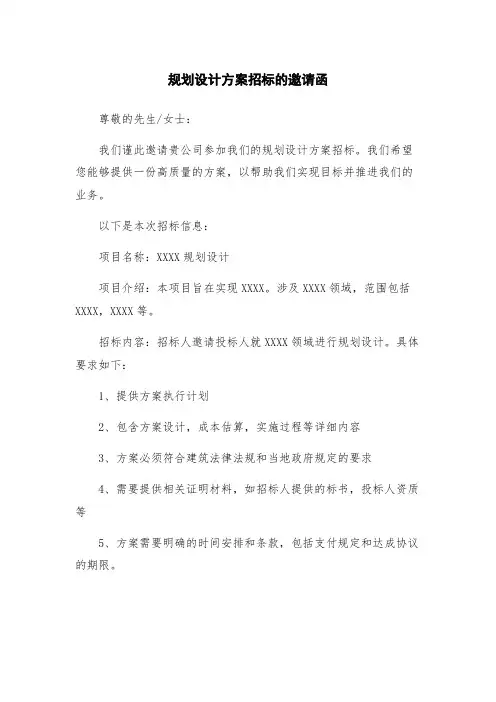 规划设计方案招标的邀请函

尊敬的先生/女士：

我们谨此邀请贵公司参加我们的规划设计方案招标。我们希望您能够提供一份高质量的方案，以帮助我们实现目标并推进我们的业务。

以下是本次招标信息：

项目名称：XXXX 规划设计

项目介绍：本项目旨在实现 XXXX。涉及 XXXX 领域，范围包括 XXXX，XXXX 等。

招标内容：招标人邀请投标人就 XXXX 领域进行规划设计。具体要求如下：

1、提供方案执行计划

2、包含方案设计，成本估算，实施过程等详细内容

3、方案必须符合建筑法律法规和当地政府规定的要求

4、需要提供相关证明材料，如招标人提供的标书，投标人资质等

5、方案需要明确的时间安排和条款，包括支付规定和达成协议的期限。